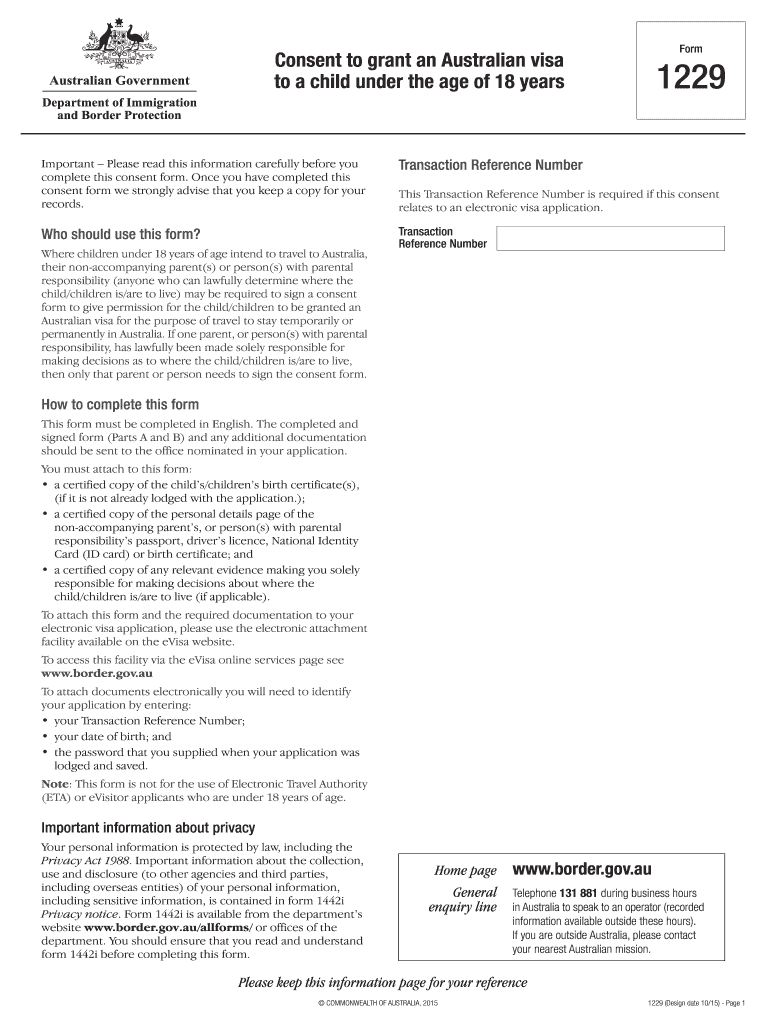 Australian Government
Department of Immigration and Border Protection

Consent to grant an Australian visa to a child under the age of 18 years

Form
1229

Important – Please read this information carefully before you complete this consent form. Once you have completed this consent form we strongly advise that you keep a copy for your records.

Who should use this form?

Where children under 18 years of age intend to travel to Australia, their non-accompanying parent(s) or person(s) with parental responsibility (anyone who can lawfully determine where the child/children is/are to live) may be required to sign a consent form to give permission for the child/children to be granted an Australian visa for the purpose of travel to stay temporarily or permanently in Australia. If one parent, or person(s) with parental responsibility, has lawfully been made solely responsible for making decisions as to where the child/children is/are to live, then only that parent or person needs to sign the consent form.

How to complete this form

This form must be completed in English. The completed and signed form (Parts A and B) and any additional documentation should be sent to the office nominated in your application.

You must attach to this form:
• a certified copy of the child's/children's birth certificate(s), (if it is not already lodged with the application.);
• a certified copy of the personal details page of the non-accompanying parent's, or person(s) with parental responsibility's passport, driver's licence, National Identity Card (ID card) or birth certificate; and
• a certified copy of any relevant evidence making you solely responsible for making decisions about where the child/children is/are to live (if applicable).

To attach this form and the required documentation to your electronic visa application, please use the electronic attachment facility available on the eVisa website.

To access this facility via the eVisa online services page see www.border.gov.au

To attach documents electronically you will need to identify your application by entering:
• your Transaction Reference Number;
• your date of birth; and
• the password that you supplied when your application was lodged and saved.

Note: This form is not for the use of Electronic Travel Authority (ETA) or eVisitor applicants who are under 18 years of age.

Important information about privacy

Your personal information is protected by law, including the Privacy Act 1988. Important information about the collection, use and disclosure (to other agencies and third parties, including overseas entities) of your personal information, including sensitive information, is contained in form 1442i Privacy notice. Form 1442i is available from the department's website www.border.gov.au/allforms/ or offices of the department. You should ensure that you read and understand form 1442i before completing this form.

Transaction Reference Number

This Transaction Reference Number is required if this consent relates to an electronic visa application.

Transaction Reference Number

Home page www.border.gov.au

General enquiry line Telephone 131 881 during business hours in Australia to speak to an operator (recorded information available outside these hours). If you are outside Australia, please contact your nearest Australian mission.

Please keep this information page for your reference

© COMMONWEALTH OF AUSTRALIA, 2015

1229 (Design date 10/15) - Page 1